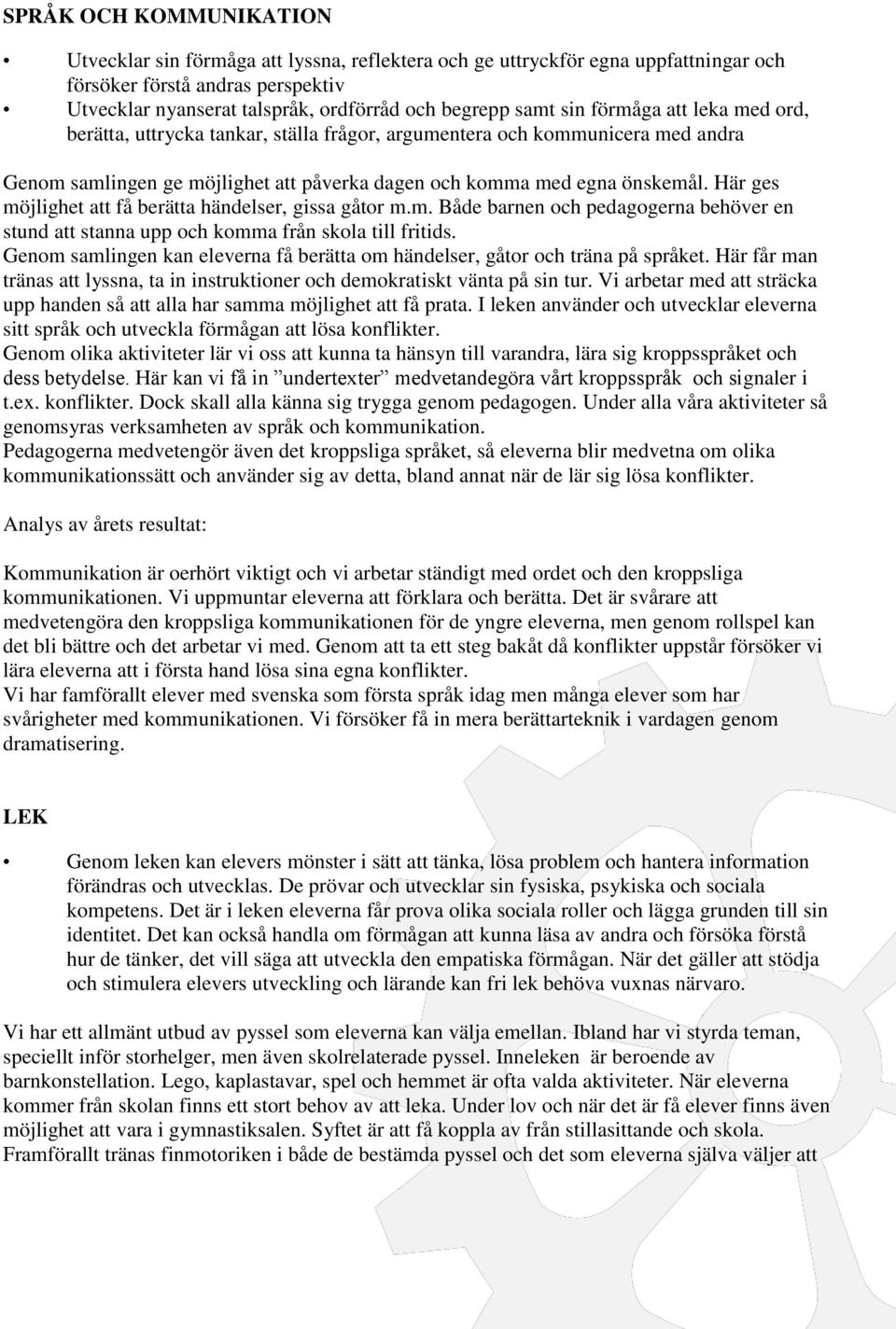 SPRÅK OCH KOMMUNIKATION

• Utvecklar sin förmåga att lyssna, reflektera och ge uttryckför egna uppfattningar och försöker förstå andras perspektiv
• Utvecklar nyanserat talspråk, ordförråd och begrepp samt sin förmåga att leka med ord, berätta, uttrycka tankar, ställa frågor, argumentera och kommunicera med andra

Genom samlingen ge möjlighet att påverka dagen och komma med egna önskemål. Här ges möjlighet att få berätta händelser, gissa gåtor m.m. Både barnen och pedagogerna behöver en stund att stanna upp och komma från skola till fritids.
Genom samlingen kan eleverna få berätta om händelser, gåtor och träna på språket. Här får man tränas att lyssna, ta in instruktioner och demokratiskt vänta på sin tur. Vi arbetar med att sträcka upp handen så att alla har samma möjlighet att få prata. I leken använder och utvecklar eleverna sitt språk och utveckla förmågan att lösa konflikter.
Genom olika aktiviteter lär vi oss att kunna ta hänsyn till varandra, lära sig kroppsspråket och dess betydelse. Här kan vi få in ”undertexter” medvetandegöra vårt kroppsspråk och signaler i t.ex. konflikter. Dock skall alla känna sig trygga genom pedagogen. Under alla våra aktiviteter så genomsyras verksamheten av språk och kommunikation.
Pedagogerna medvetengör även det kroppsliga språket, så eleverna blir medvetna om olika kommunikationssätt och använder sig av detta, bland annat när de lär sig lösa konflikter.

Analys av årets resultat:

Kommunikation är oerhört viktigt och vi arbetar ständigt med ordet och den kroppsliga kommunikationen. Vi uppmuntar eleverna att förklara och berätta. Det är svårare att medvetengöra den kroppsliga kommunikationen för de yngre eleverna, men genom rollspel kan det bli bättre och det arbetar vi med. Genom att ta ett steg bakåt då konflikter uppstår försöker vi lära eleverna att i första hand lösa sina egna konflikter.
Vi har famförallt elever med svenska som första språk idag men många elever som har svårigheter med kommunikationen. Vi försöker få in mera berättarteknik i vardagen genom dramatisering.

LEK

• Genom leken kan elevers mönster i sätt att tänka, lösa problem och hantera information förändras och utvecklas. De prövar och utvecklar sin fysiska, psykiska och sociala kompetens. Det är i leken eleverna får prova olika sociala roller och lägga grunden till sin identitet. Det kan också handla om förmågan att kunna läsa av andra och försöka förstå hur de tänker, det vill säga att utveckla den empatiska förmågan. När det gäller att stödja och stimulera elevers utveckling och lärande kan fri lek behöva vuxnas närvaro.

Vi har ett allmänt utbud av pyssel som eleverna kan välja emellan. Ibland har vi styrda teman, speciellt inför storhelger, men även skolrelaterade pyssel. Inneleken är beroende av barnkonstellation. Lego, kaplastavar, spel och hemmet är ofta valda aktiviteter. När eleverna kommer från skolan finns ett stort behov av att leka. Under lov och när det är få elever finns även möjlighet att vara i gymnastiksalen. Syftet är att få koppla av från stillasittande och skola. Framförallt tränas finmotoriken i både de bestämda pyssel och det som eleverna själva väljer att